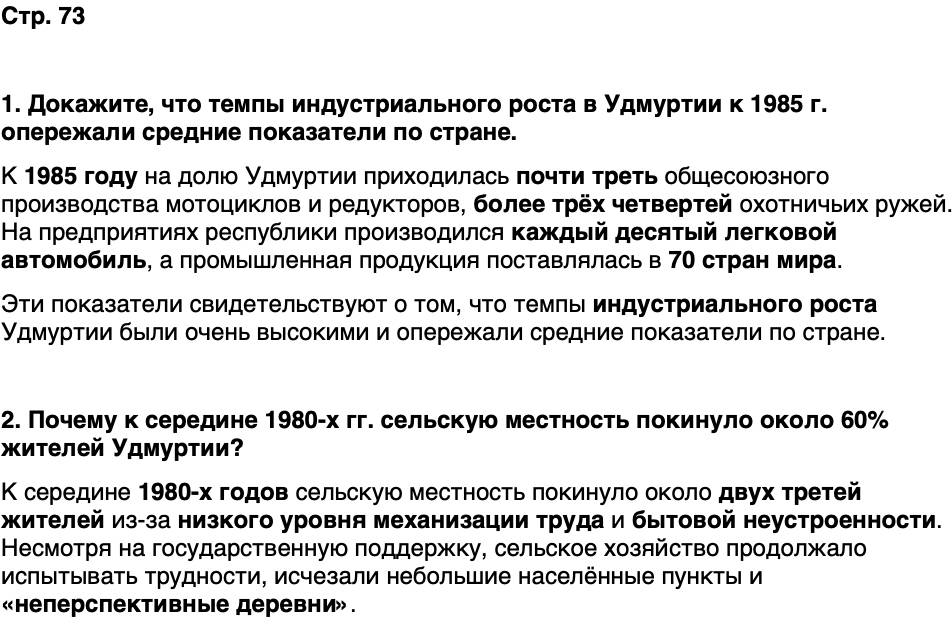 Стр. 73

1. Докажите, что темпы индустриального роста в Удмуртии к 1985 г. опережали средние показатели по стране.

К 1985 году на долю Удмуртии приходилась почти треть общесоюзного производства мотоциклов и редукторов, более трёх четвертей охотничьих ружей. На предприятиях республики производился каждый десятый легковой автомобиль, а промышленная продукция поставлялась в 70 стран мира.

Эти показатели свидетельствуют о том, что темпы индустриального роста Удмуртии были очень высокими и опережали средние показатели по стране.

2. Почему к середине 1980-х гг. сельскую местность покинуло около 60% жителей Удмуртии?

К середине 1980-х годов сельскую местность покинуло около двух третей жителей из-за низкого уровня механизации труда и бытовой неустроенности. Несмотря на государственную поддержку, сельское хозяйство продолжало испытывать трудности, исчезали небольшие населённые пункты и «неперспективные деревни».